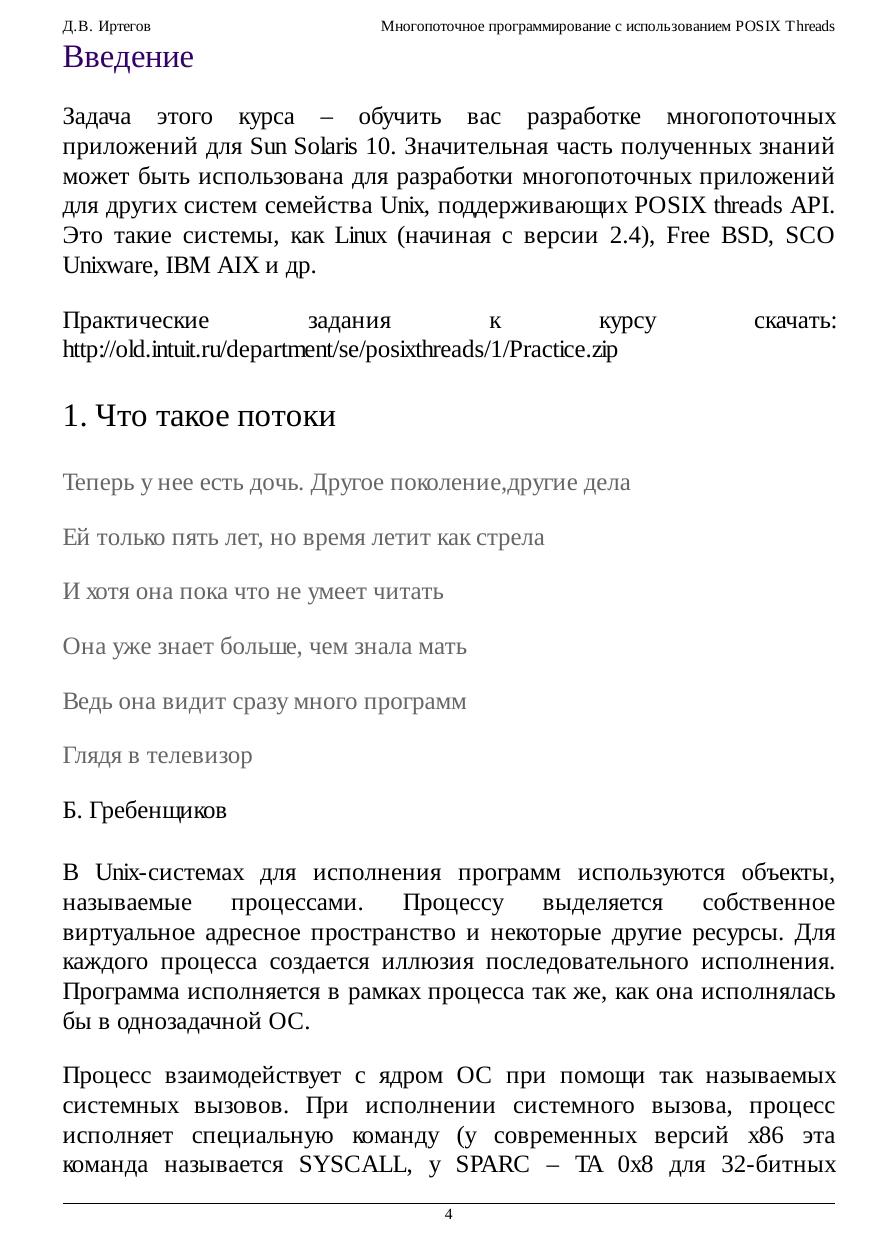 Д.В. Иртегов

Многопоточное программирование с использованием POSIX Threads

Введение

Задача этого курса – обучить вас разработке многопоточных приложений для Sun Solaris 10. Значительная часть полученных знаний может быть использована для разработки многопоточных приложений для других систем семейства Unix, поддерживающих POSIX threads API. Это такие системы, как Linux (начиная с версии 2.4), Free BSD, SCO Unixware, IBM AIX и др.

Практические задания к курсу скачать: http://old.intuit.ru/department/se/posixthreads/1/Practice.zip

1. Что такое потоки

Теперь у нее есть дочь. Другое поколение,другие дела

Ей только пять лет, но время летит как стрела

И хотя она пока что не умеет читать

Она уже знает больше, чем знала мать

Ведь она видит сразу много программ

Глядя в телевизор

Б. Гребенщиков

В Unix-системах для исполнения программ используются объекты, называемые процессами. Процессу выделяется собственное виртуальное адресное пространство и некоторые другие ресурсы. Для каждого процесса создается иллюзия последовательного исполнения. Программа исполняется в рамках процесса так же, как она исполнялась бы в однозадачной ОС.

Процесс взаимодействует с ядром ОС при помощи так называемых системных вызовов. При исполнении системного вызова, процесс исполняет специальную команду (у современных версий x86 эта команда называется SYSCALL, у SPARC – TA 0x8 для 32-битных

4